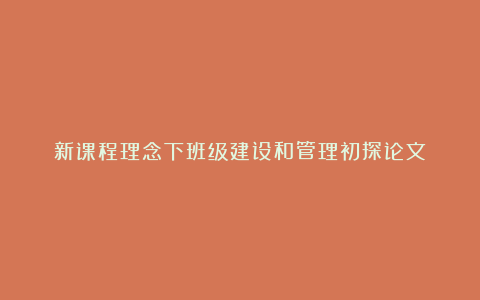 新课程理念下班级建设和管理初探论文